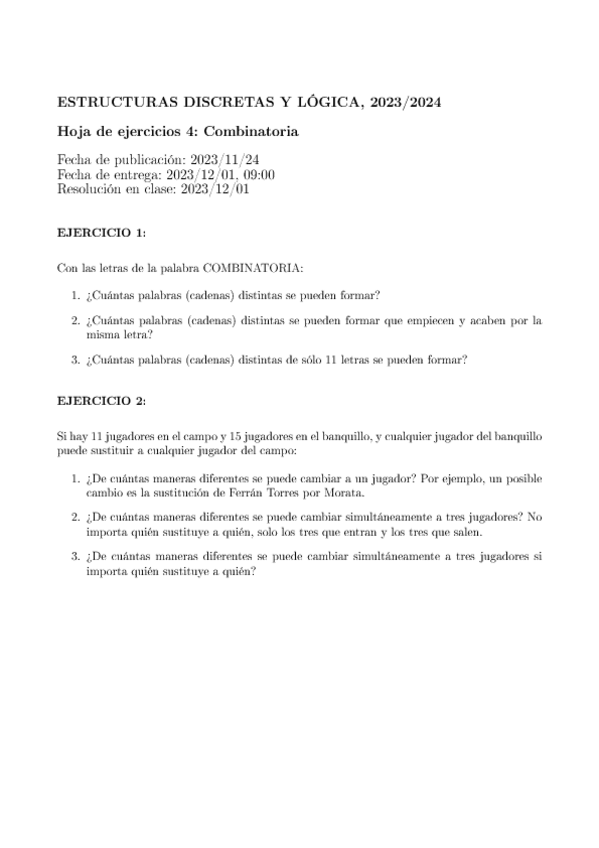 ESTRUCTURAS DISCRETAS Y LÓGICA, 2023/2024

Hoja de ejercicios 4: Combinatoria

Fecha de publicación: 2023/11/24
Fecha de entrega: 2023/12/01, 09:00
Resolución en clase: 2023/12/01

EJERCICIO 1:

Con las letras de la palabra COMBINATORIA:

1. ¿Cuántas palabras (cadenas) distintas se pueden formar?

2. ¿Cuántas palabras (cadenas) distintas se pueden formar que empiecen y acaben por la misma letra?

3. ¿Cuántas palabras (cadenas) distintas de sólo 11 letras se pueden formar?

EJERCICIO 2:

Si hay 11 jugadores en el campo y 15 jugadores en el banquillo, y cualquier jugador del banquillo puede sustituir a cualquier jugador del campo:

1. ¿De cuántas maneras diferentes se puede cambiar a un jugador? Por ejemplo, un posible cambio es la sustitución de Ferrán Torres por Morata.

2. ¿De cuántas maneras diferentes se puede cambiar simultáneamente a tres jugadores? No importa quién sustituye a quién, solo los tres que entran y los tres que salen.

3. ¿De cuántas maneras diferentes se puede cambiar simultáneamente a tres jugadores si importa quién sustituye a quién?